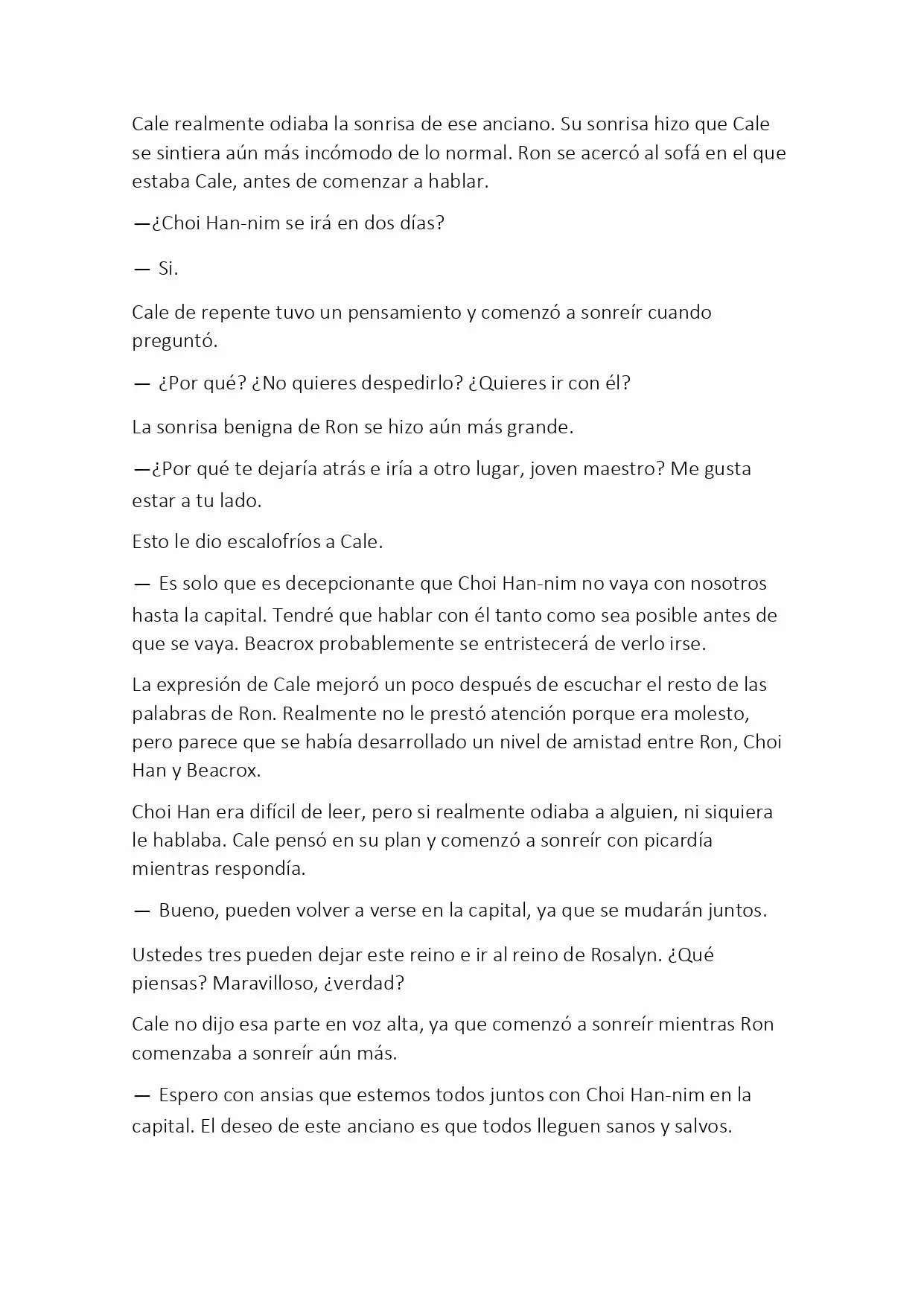 Cale realmente odiaba la sonrisa de ese anciano. Su sonrisa hizo que Cale se sintiera aún más incómodo de lo normal. Ron se acercó al sofá en el que estaba Cale, antes de comenzar a hablar.

—¿Choi Han-nim se irá en dos días?

— Si.

Cale de repente tuvo un pensamiento y comenzó a sonreír cuando preguntó.

— ¿Por qué? ¿No quieres despedirlo? ¿Quieres ir con él?

La sonrisa benigna de Ron se hizo aún más grande.

—¿Por qué te dejaría atrás e iría a otro lugar, joven maestro? Me gusta estar a tu lado.

Esto le dio escalofríos a Cale.

— Es solo que es decepcionante que Choi Han-nim no vaya con nosotros hasta la capital. Tendré que hablar con él tanto como sea posible antes de que se vaya. Beacrox probablemente se entristecerá de verlo irse.

La expresión de Cale mejoró un poco después de escuchar el resto de las palabras de Ron. Realmente no le prestó atención porque era molesto, pero parece que se había desarrollado un nivel de amistad entre Ron, Choi Han y Beacrox.

Choi Han era difícil de leer, pero si realmente odiaba a alguien, ni siquiera le hablaba. Cale pensó en su plan y comenzó a sonreír con picardía mientras respondía.

— Bueno, pueden volver a verse en la capital, ya que se mudarán juntos.

Ustedes tres pueden dejar este reino e ir al reino de Rosalyn. ¿Qué piensas? Maravilloso, ¿verdad?

Cale no dijo esa parte en voz alta, ya que comenzó a sonreír mientras Ron comenzaba a sonreír aún más.

— Espero con ansias que estemos todos juntos con Choi Han-nim en la capital. El deseo de este anciano es que todos lleguen sanos y salvos.